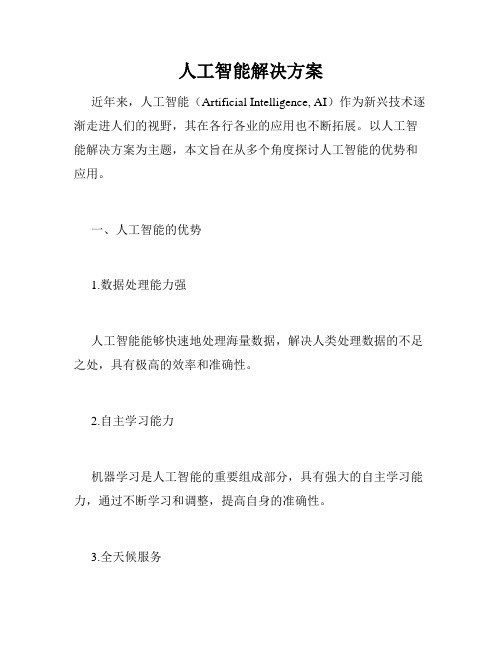 人工智能解决方案

近年来，人工智能（Artificial Intelligence, AI）作为新兴技术逐渐走进人们的视野，其在各行各业的应用也不断拓展。以人工智能解决方案为主题，本文旨在从多个角度探讨人工智能的优势和应用。

一、人工智能的优势

1.数据处理能力强

人工智能能够快速地处理海量数据，解决人类处理数据的不足之处，具有极高的效率和准确性。

2.自主学习能力

机器学习是人工智能的重要组成部分，具有强大的自主学习能力，通过不断学习和调整，提高自身的准确性。

3.全天候服务